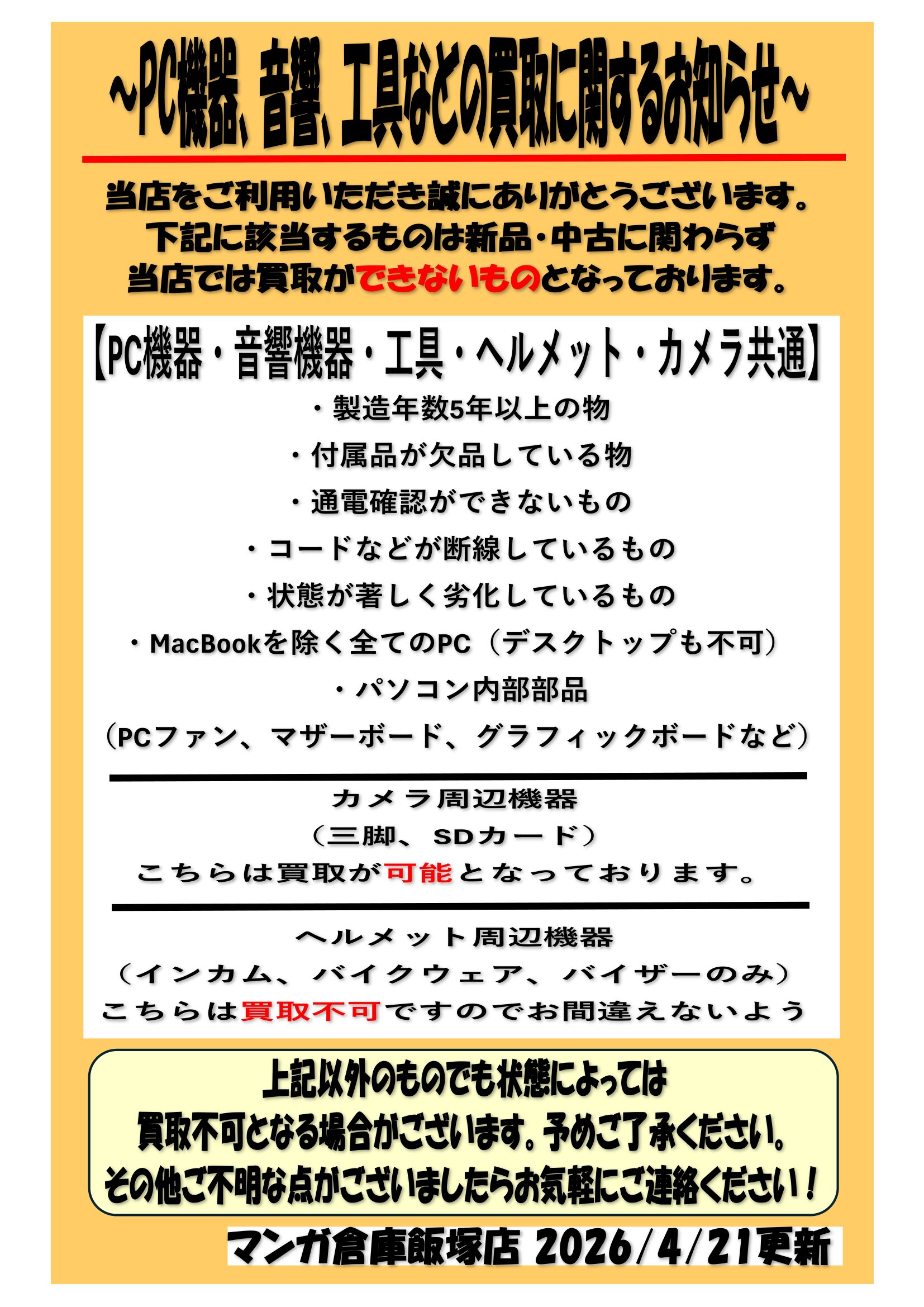 ~PC機器、音響、工具などの買取に関するお知らせ~

当店をご利用いただき誠にありがとうございます。
下記に該当するものは新品・中古に関わらず
当店では買取ができないものとなっております。

【PC機器・音響機器・工具・ヘルメット・カメラ共通】

・製造年数5年以上の物

・付属品が欠品している物

・通電確認ができないもの

・コードなどが断線しているもの

・状態が著しく劣化しているもの

・MacBookを除く全てのPC（デスクトップも不可）

・パソコン内部部品
（PCファン、マザーボード、グラフィックボードなど）

カメラ周辺機器
（三脚、SDカード）
こちらは買取が可能となっております。

ヘルメット周辺機器
（インカム、バイクウェア、バイザーのみ）
こちらは買取不可ですのでお間違えないよう

上記以外のものでも状態によっては
買取不可となる場合がございます。予めご了承ください。
その他ご不明な点がございましたらお気軽にご連絡ください！

マンガ倉庫飯塚店 2026/4/21更新